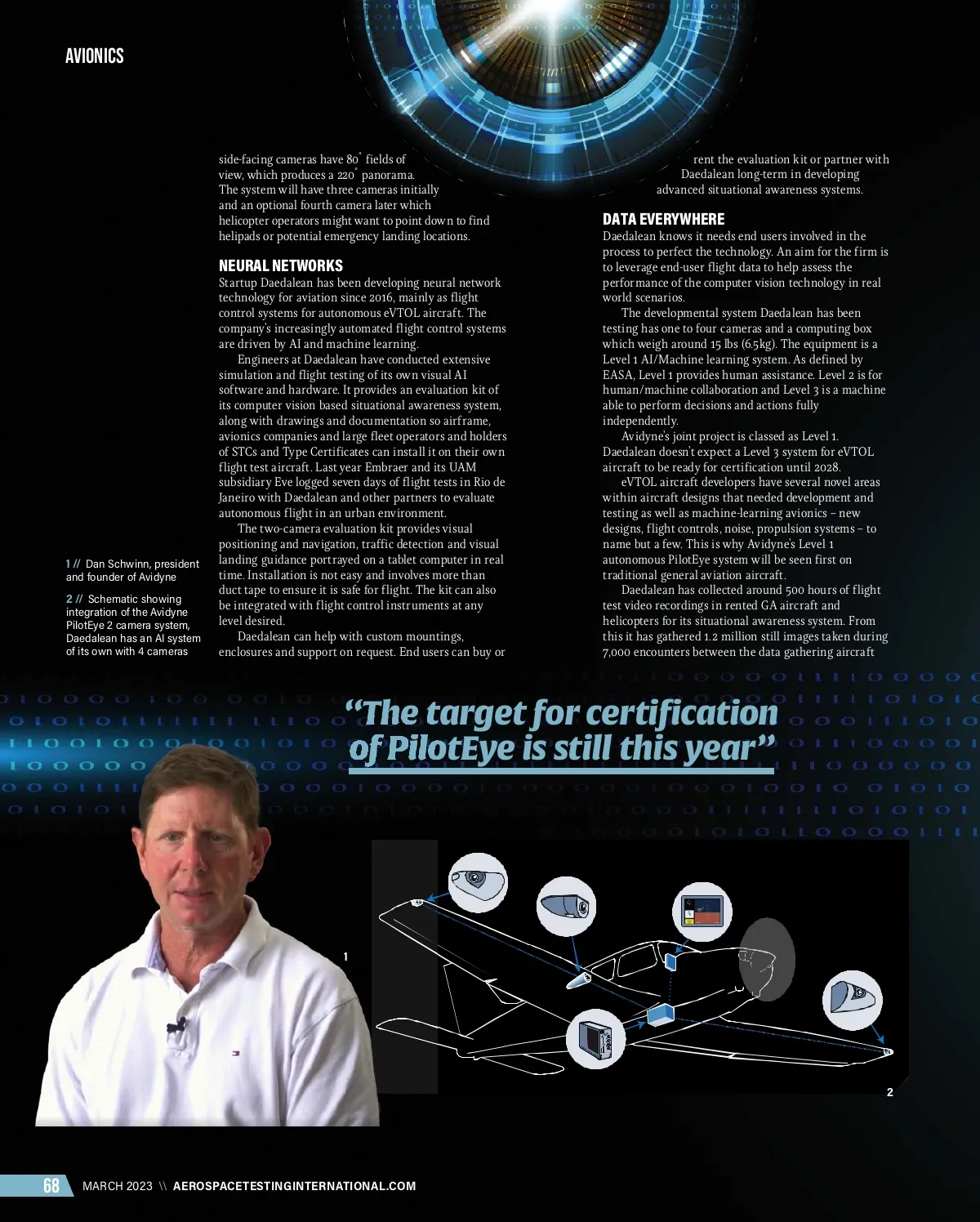 AVIONICS

side-facing cameras have 80˚ fields of view, which produces a 220˚ panorama. The system will have three cameras initially and an optional fourth camera later which helicopter operators might want to point down to find helipads or potential emergency landing locations.

NEURAL NETWORKS
Startup Daedalean has been developing neural network technology for aviation since 2016, mainly as flight control systems for autonomous eVTOL aircraft. The company's increasingly automated flight control systems are driven by AI and machine learning.

Engineers at Daedalean have conducted extensive simulation and flight testing of its own visual AI software and hardware. It provides an evaluation kit of its computer vision based situational awareness system, along with drawings and documentation so airframe, avionics companies and large fleet operators and holders of STCs and Type Certificates can install it on their own flight test aircraft. Last year Embraer and its UAM subsidiary Eve logged seven days of flight tests in Rio de Janeiro with Daedalean and other partners to evaluate autonomous flight in an urban environment.

The two-camera evaluation kit provides visual positioning and navigation, traffic detection and visual landing guidance portrayed on a tablet computer in real time. Installation is not easy and involves more than duct tape to ensure it is safe for flight. The kit can also be integrated with flight control instruments at any level desired.

Daedalean can help with custom mountings, enclosures and support on request. End users can buy or rent the evaluation kit or partner with Daedalean long-term in developing advanced situational awareness systems.

DATA EVERYWHERE
Daedalean knows it needs end users involved in the process to perfect the technology. An aim for the firm is to leverage end-user flight data to help assess the performance of the computer vision technology in real world scenarios.

The developmental system Daedalean has been testing has one to four cameras and a computing box which weigh around 15 lbs (6.5kg). The equipment is a Level 1 AI/Machine learning system. As defined by EASA, Level 1 provides human assistance. Level 2 is for human/machine collaboration and Level 3 is a machine able to perform decisions and actions fully independently.

Avidyne's joint project is classed as Level 1. Daedalean doesn't expect a Level 3 system for eVTOL aircraft to be ready for certification until 2028.

eVTOL aircraft developers have several novel areas within aircraft designs that needed development and testing as well as machine-learning avionics – new designs, flight controls, noise, propulsion systems – to name but a few. This is why Avidyne's Level 1 autonomous PilotEye system will be seen first on traditional general aviation aircraft.

Daedalean has collected around 500 hours of flight test video recordings in rented GA aircraft and helicopters for its situational awareness system. From this it has gathered 1.2 million still images taken during 7,000 encounters between the data gathering aircraft

1 // Dan Schwinn, president and founder of Avidyne

2 // Schematic showing integration of the Avidyne PilotEye 2 camera system, Daedalean has an AI system of its own with 4 cameras

"The target for certification of PilotEye is still this year"

1

2

68 MARCH 2023 \\ AEROSPACETESTINGINTERNATIONAL.COM